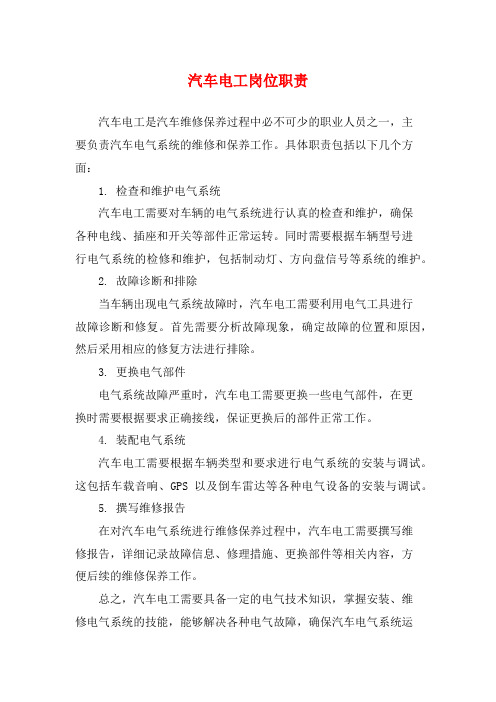 汽车电工岗位职责

汽车电工是汽车维修保养过程中必不可少的职业人员之一，主要负责汽车电气系统的维修和保养工作。具体职责包括以下几个方面：

1. 检查和维护电气系统

汽车电工需要对车辆的电气系统进行认真的检查和维护，确保各种电线、插座和开关等部件正常运转。同时需要根据车辆型号进行电气系统的检修和维护，包括制动灯、方向盘信号等系统的维护。

2. 故障诊断和排除

当车辆出现电气系统故障时，汽车电工需要利用电气工具进行故障诊断和修复。首先需要分析故障现象，确定故障的位置和原因，然后采用相应的修复方法进行排除。

3. 更换电气部件

电气系统故障严重时，汽车电工需要更换一些电气部件，在更换时需要根据要求正确接线，保证更换后的部件正常工作。

4. 装配电气系统

汽车电工需要根据车辆类型和要求进行电气系统的安装与调试。这包括车载音响、GPS 以及倒车雷达等各种电气设备的安装与调试。

5. 撰写维修报告

在对汽车电气系统进行维修保养过程中，汽车电工需要撰写维修报告，详细记录故障信息、修理措施、更换部件等相关内容，方便后续的维修保养工作。

总之，汽车电工需要具备一定的电气技术知识，掌握安装、维修电气系统的技能，能够解决各种电气故障，确保汽车电气系统运